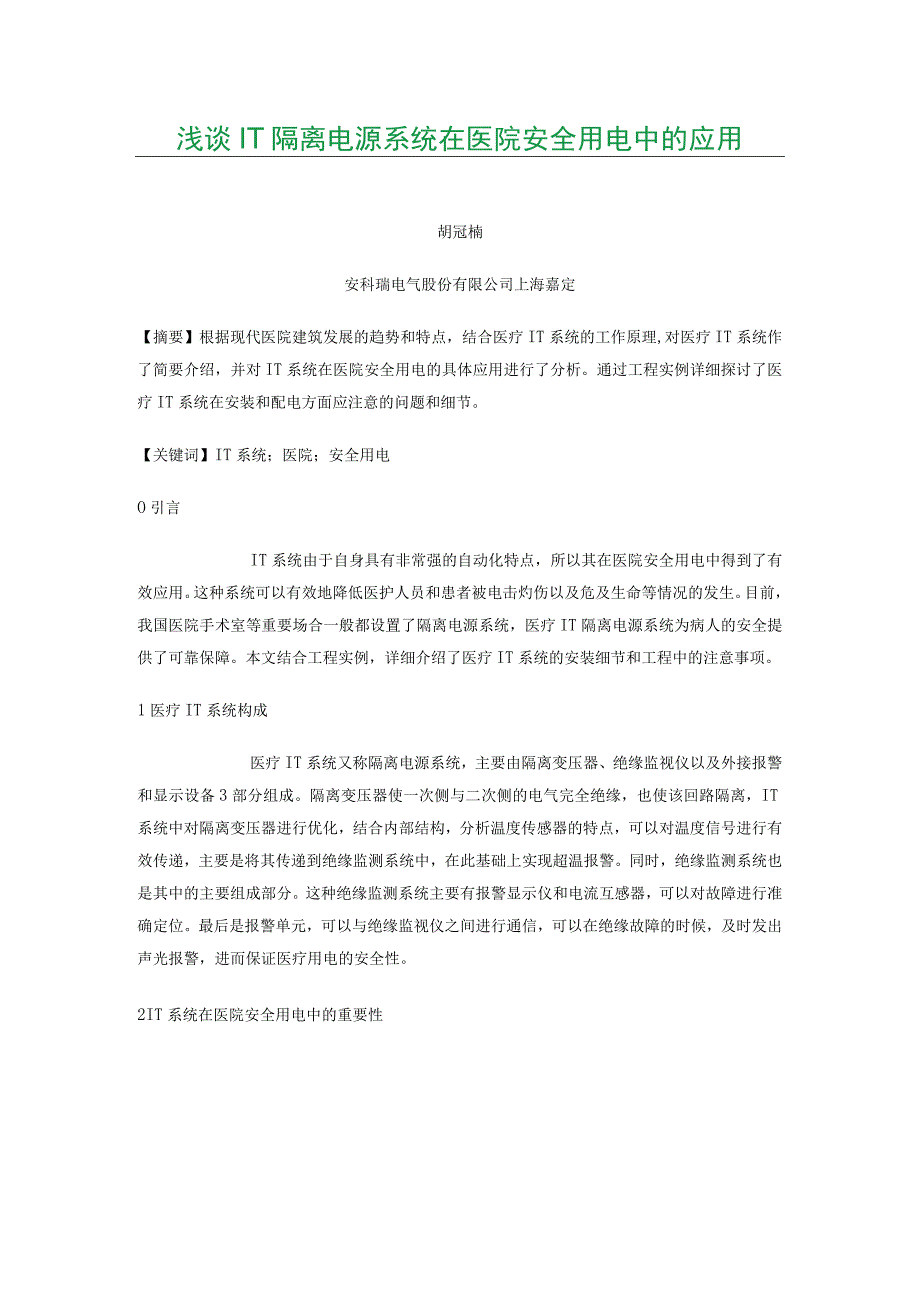 浅谈 IT 隔离电源系统在医院安全用电中的应用

胡冠楠

安科瑞电气股份有限公司上海嘉定

【摘要】根据现代医院建筑发展的趋势和特点，结合医疗 IT 系统的工作原理，对医疗 IT 系统作了简要介绍，并对 IT 系统在医院安全用电的具体应用进行了分析。通过工程实例详细探讨了医疗 IT 系统在安装和配电方面应注意的问题和细节。

【关键词】IT 系统；医院；安全用电

0 引言

IT 系统由于自身具有非常强的自动化特点，所以其在医院安全用电中得到了有效应用。这种系统可以有效地降低医护人员和患者被电击灼伤以及危及生命等情况的发生。目前，我国医院手术室等重要场合一般都设置了隔离电源系统，医疗 IT 隔离电源系统为病人的安全提供了可靠保障。本文结合工程实例，详细介绍了医疗 IT 系统的安装细节和工程中的注意事项。

1 医疗 IT 系统构成

医疗 IT 系统又称隔离电源系统，主要由隔离变压器、绝缘监视仪以及外接报警和显示设备 3 部分组成。隔离变压器使一次侧与二次侧的电气完全绝缘，也使该回路隔离，IT 系统中对隔离变压器进行优化，结合内部结构，分析温度传感器的特点，可以对温度信号进行有效传递，主要是将其传递到绝缘监测系统中，在此基础上实现超温报警。同时，绝缘监测系统也是其中的主要组成部分。这种绝缘监测系统主要有报警显示仪和电流互感器，可以对故障进行准确定位。最后是报警单元，可以与绝缘监视仪之间进行通信，可以在绝缘故障的时候，及时发出声光报警，进而保证医疗用电的安全性。

2IT 系统在医院安全用电中的重要性